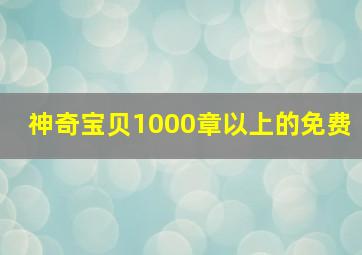 神奇宝贝1000章以上的免费